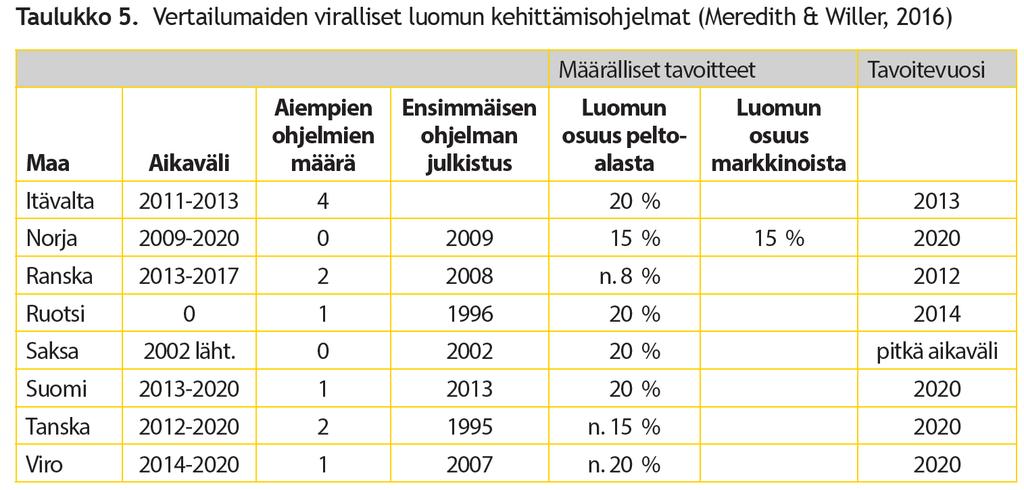 **Taulukko 5.** Vertailumaiden viralliset luomun kehittämisohjelmat (Meredith & Willer, 2016)

| | | | | Määrälliset tavoitteet | | Tavoitevuosi |
|---|---|---|---|---|---|---|
| **Maa** | **Aikaväli** | **Aiempien ohjelmien määrä** | **Ensimmäisen ohjelman julkistus** | **Luomun osuus peltoalasta** | **Luomun osuus markkinoista** | |
| Itävalta | 2011-2013 | 4 | | 20 % | | 2013 |
| Norja | 2009-2020 | 0 | 2009 | 15 % | 15 % | 2020 |
| Ranska | 2013-2017 | 2 | 2008 | n. 8 % | | 2012 |
| Ruotsi | 0 | 1 | 1996 | 20 % | | 2014 |
| Saksa | 2002 läht. | 0 | 2002 | 20 % | | pitkä aikaväli |
| Suomi | 2013-2020 | 1 | 2013 | 20 % | | 2020 |
| Tanska | 2012-2020 | 2 | 1995 | n. 15 % | | 2020 |
| Viro | 2014-2020 | 1 | 2007 | n. 20 % | | 2020 |